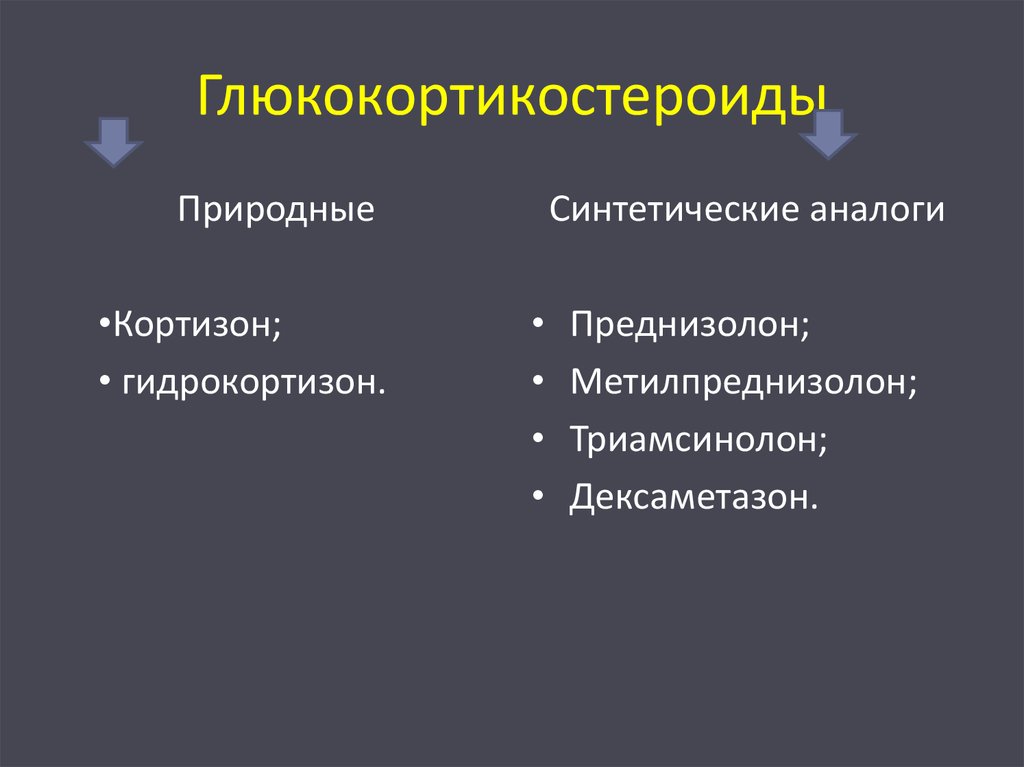 Глюкокортикостероиды

Природные

•Кортизон;
• гидрокортизон.

Синтетические аналоги

• Преднизолон;
• Метилпреднизолон;
• Триамсинолон;
• Дексаметазон.